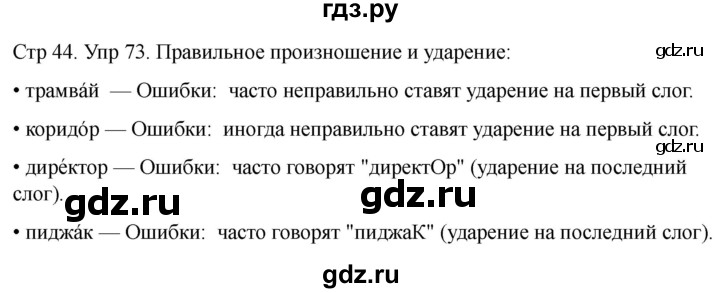 гдз.ру

Стр 44. Упр 73. Правильное произношение и ударение:

gdz.ru

• трамва́й — Ошибки: часто неправильно ставят ударение на первый слог.

• коридо́р — Ошибки: иногда неправильно ставят ударение на первый слог.

gdz.ru

• дире́ктор — Ошибки: часто говорят "директОр" (ударение на последний слог).

gdz.ru gdz.ru

• пиджа́к — Ошибки: часто говорят "пиджаК" (ударение на последний слог).

gdz.ru